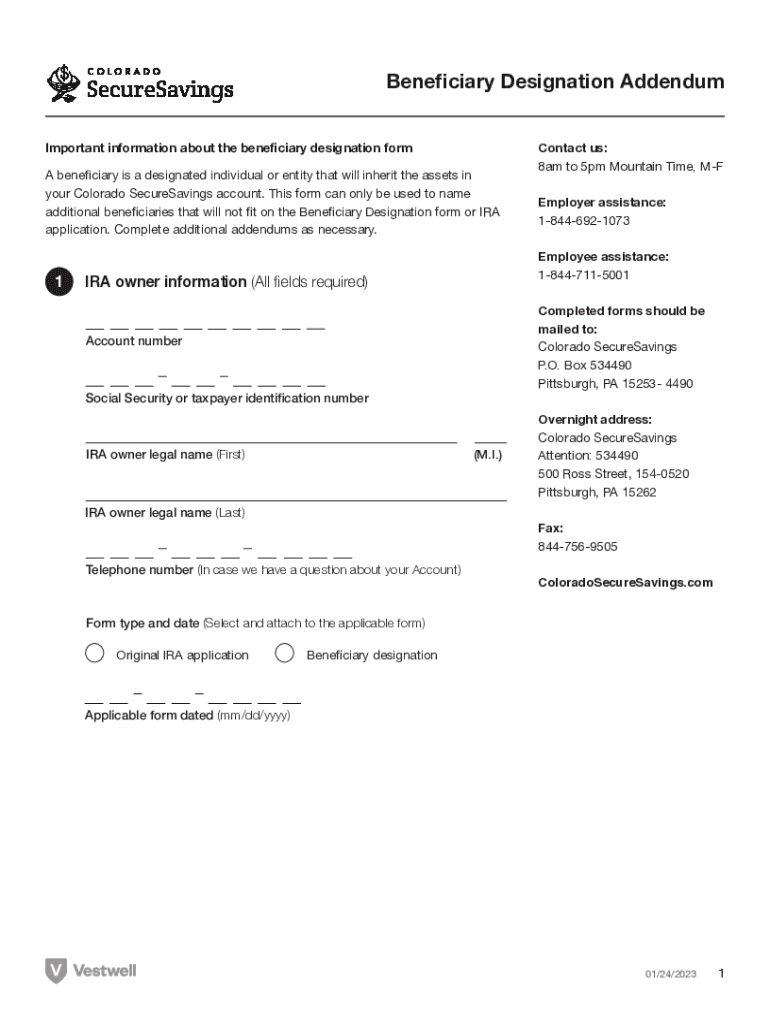 COLORADO SecureSavings

Beneficiary Designation Addendum

Important information about the beneficiary designation form

A beneficiary is a designated individual or entity that will inherit the assets in your Colorado SecureSavings account. This form can only be used to name additional beneficiaries that will not fit on the Beneficiary Designation form or IRA application. Complete additional addendums as necessary.

1 IRA owner information (All fields required)

Account number

Social Security or taxpayer identification number

IRA owner legal name (First)

(M.I.)

IRA owner legal name (Last)

Telephone number (In case we have a question about your Account)

Form type and date (Select and attach to the applicable form)

Original IRA application

Beneficiary designation

Applicable form dated (mm/dd/yyyy)

Contact us:
8am to 5pm Mountain Time, M-F

Employer assistance:
1-844-692-1073

Employee assistance:
1-844-711-5001

Completed forms should be mailed to:
Colorado SecureSavings
P.O. Box 534490
Pittsburgh, PA 15253- 4490

Overnight address:
Colorado SecureSavings
Attention: 534490
500 Ross Street, 154-0520
Pittsburgh, PA 15262

Fax:
844-756-9505

ColoradoSecureSavings.com

Vestwell

01/24/2023

1